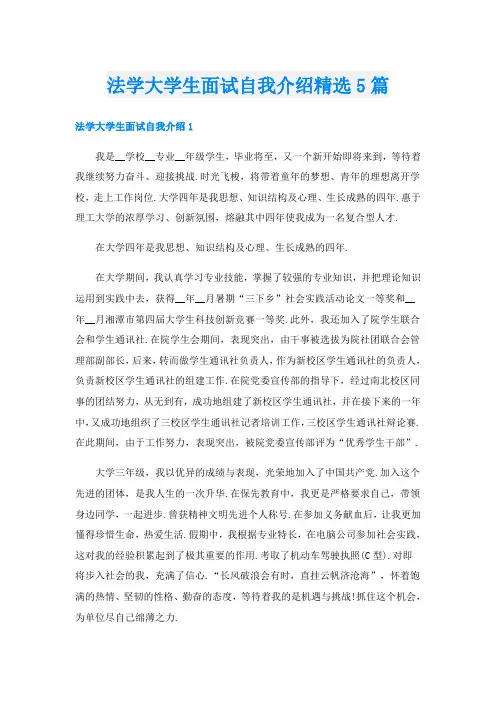 法学大学生面试自我介绍精选5篇

法学大学生面试自我介绍1

我是__学校__专业__年级学生，毕业将至，又一个新开始即将来到，等待着我继续努力奋斗、迎接挑战.时光飞梭，将带着童年的梦想、青年的理想离开学校，走上工作岗位.大学四年是我思想、知识结构及心理、生长成熟的四年.惠于理工大学的浓厚学习、创新氛围，熔融其中四年使我成为一名复合型人才.

在大学四年是我思想、知识结构及心理、生长成熟的四年.

在大学期间，我认真学习专业技能，掌握了较强的专业知识，并把理论知识运用到实践中去，获得__年__月暑期“三下乡”社会实践活动论文一等奖和__年__月湘潭市第四届大学生科技创新竞赛一等奖.此外，我还加入了院学生联合会和学生通讯社.在院学生会期间，表现突出，由干事被选拔为院社团联合会管理部副部长，后来，转而做学生通讯社负责人，作为新校区学生通讯社的负责人，负责新校区学生通讯社的组建工作.在院党委宣传部的指导下，经过南北校区同事的团结努力，从无到有，成功地组建了新校区学生通讯社，并在接下来的一年中，又成功地组织了三校区学生通讯社记者培训工作，三校区学生通讯社辩论赛.在此期间，由于工作努力，表现突出，被院党委宣传部评为“优秀学生干部”.

大学三年级，我以优异的成绩与表现，光荣地加入了中国共产党.加入这个先进的团体，是我人生的一次升华.在保先教育中，我更是严格要求自己，带领身边同学，一起进步.曾获精神文明先进个人称号.在参加义务献血后，让我更加懂得珍惜生命，热爱生活.假期中，我根据专业特长，在电脑公司参加社会实践，这对我的经验积累起到了极其重要的作用.考取了机动车驾驶执照(C型).对即将步入社会的我，充满了信心.“长风破浪会有时，直挂云帆济沧海”，怀着饱满的热情、坚韧的性格、勤奋的态度，等待着我的是机遇与挑战!抓住这个机会，为单位尽自己绵薄之力.